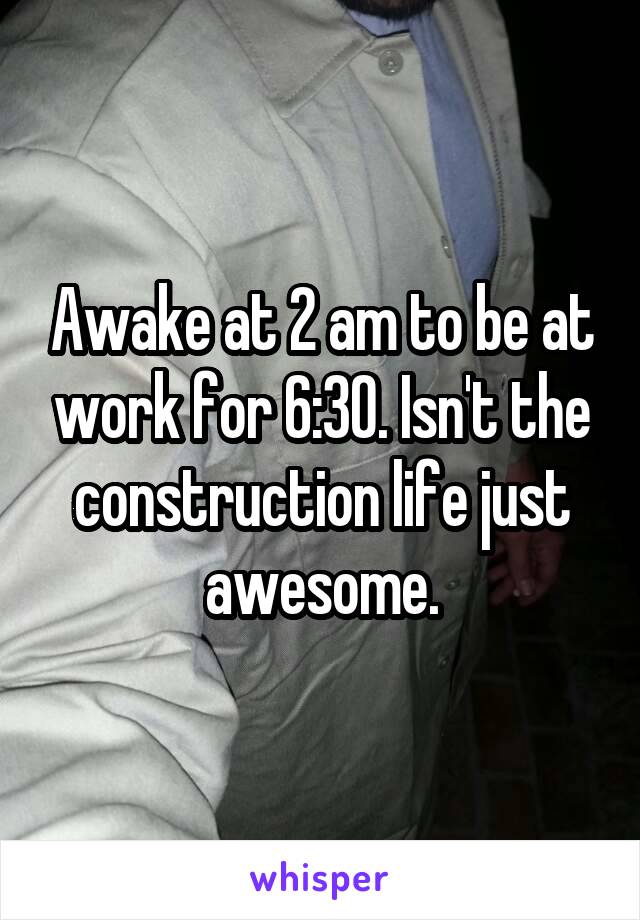 Awake at 2 am to be at work for 6:30. Isn't the construction life just awesome.

whisper